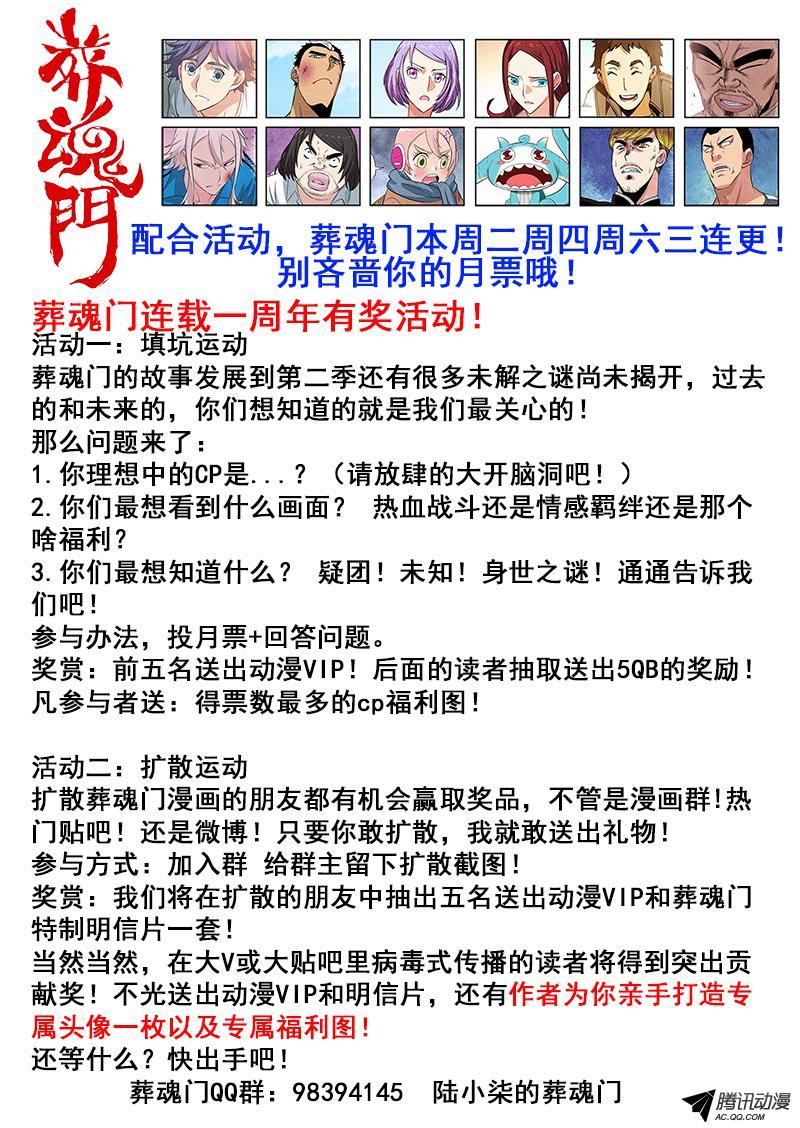 葬魂門

配合活动，葬魂门本周二周四周六三连更！
别吝啬你的月票哦！

葬魂门连载一周年有奖活动！
活动一：填坑运动
葬魂门的故事发展到第二季还有很多未解之谜尚未揭开，过去的和未来的，你们想知道的就是我们最关心的！
那么问题来了：
1.你理想中的CP是...？（请放肆的大开脑洞吧！）
2.你们最想看到什么画面？ 热血战斗还是情感羁绊还是那个啥福利？
3.你们最想知道什么？ 疑团！未知！身世之谜！通通告诉我们吧！
参与办法，投月票+回答问题。
奖赏：前五名送出动漫VIP！后面的读者抽取送出5QB的奖励！
凡参与者送：得票数最多的cp福利图！

活动二：扩散运动
扩散葬魂门漫画的朋友都有机会赢取奖品，不管是漫画群!热门贴吧！还是微博！只要你敢扩散，我就敢送出礼物！
参与方式：加入群 给群主留下扩散截图！
奖赏：我们将在扩散的朋友中抽出五名送出动漫VIP和葬魂门特制明信片一套！
当然当然，在大V或大贴吧里病毒式传播的读者将得到突出贡献奖！不光送出动漫VIP和明信片，还有作者为你亲手打造专属头像一枚以及专属福利图！
还等什么？快出手吧！
葬魂门QQ群：98394145 陆小柒的葬魂门

腾讯动漫
AC.QQ.COM